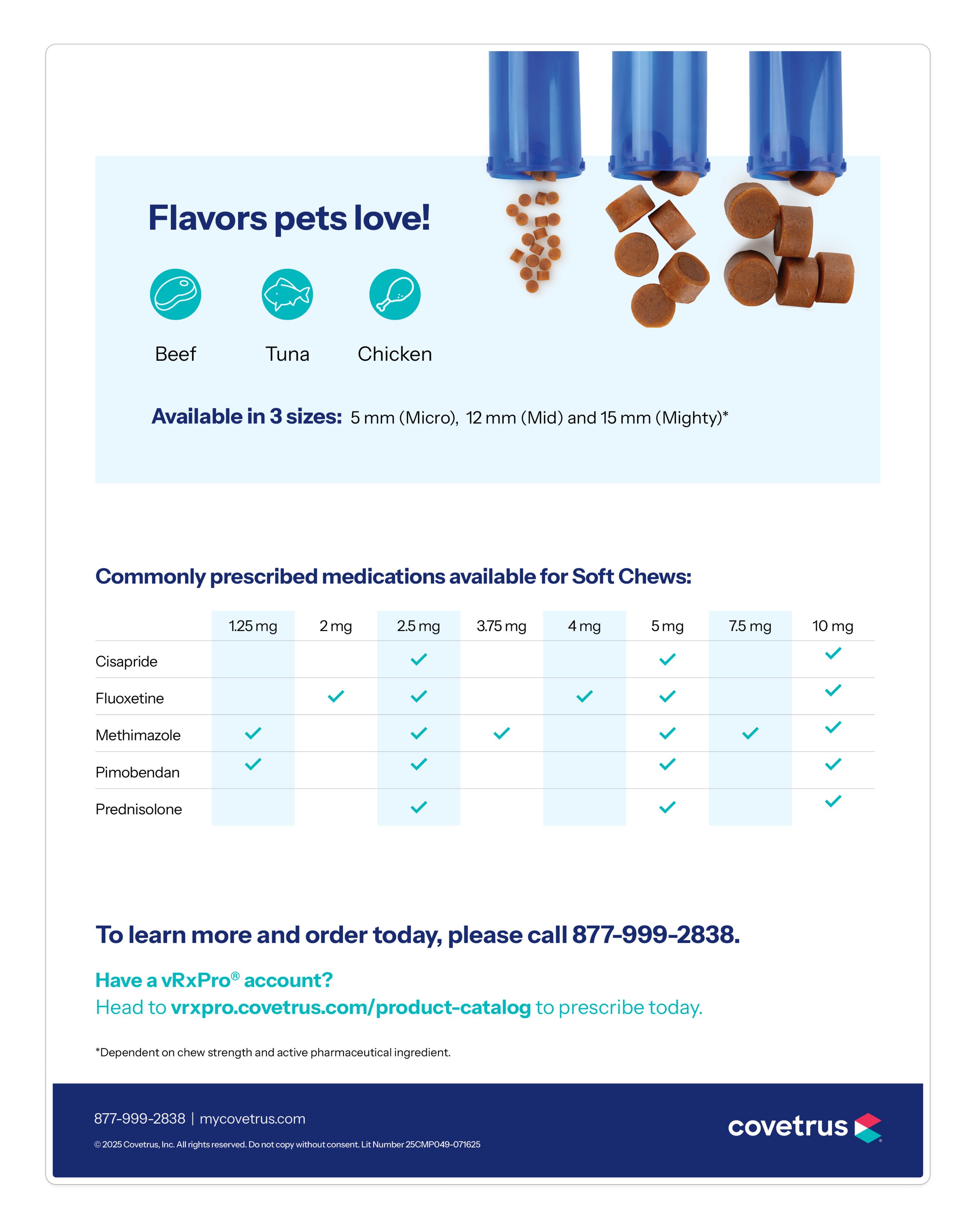 Flavors pets love!

Beef

Tuna

Chicken

Available in 3 sizes: 5 mm (Micro), 12 mm (Mid) and 15 mm (Mighty)*

Commonly prescribed medications available for Soft Chews:

| | 1.25 mg | 2 mg | 2.5 mg | 3.75 mg | 4 mg | 5 mg | 7.5 mg | 10 mg |
|---|---|---|---|---|---|---|---|---|
| Cisapride | | | ✓ | | | ✓ | | ✓ |
| Fluoxetine | | ✓ | ✓ | | ✓ | ✓ | | ✓ |
| Methimazole | ✓ | | ✓ | ✓ | | ✓ | ✓ | ✓ |
| Pimobendan | ✓ | | ✓ | | | ✓ | | ✓ |
| Prednisolone | | | ✓ | | | ✓ | | ✓ |

To learn more and order today, please call 877-999-2838.

Have a vRxPro® account?
Head to vrxpro.covetrus.com/product-catalog to prescribe today.

*Dependent on chew strength and active pharmaceutical ingredient.

877-999-2838 | mycovetrus.com

© 2025 Covetrus, Inc. All rights reserved. Do not copy without consent. Lit Number 25CMP049-071625

covetrus